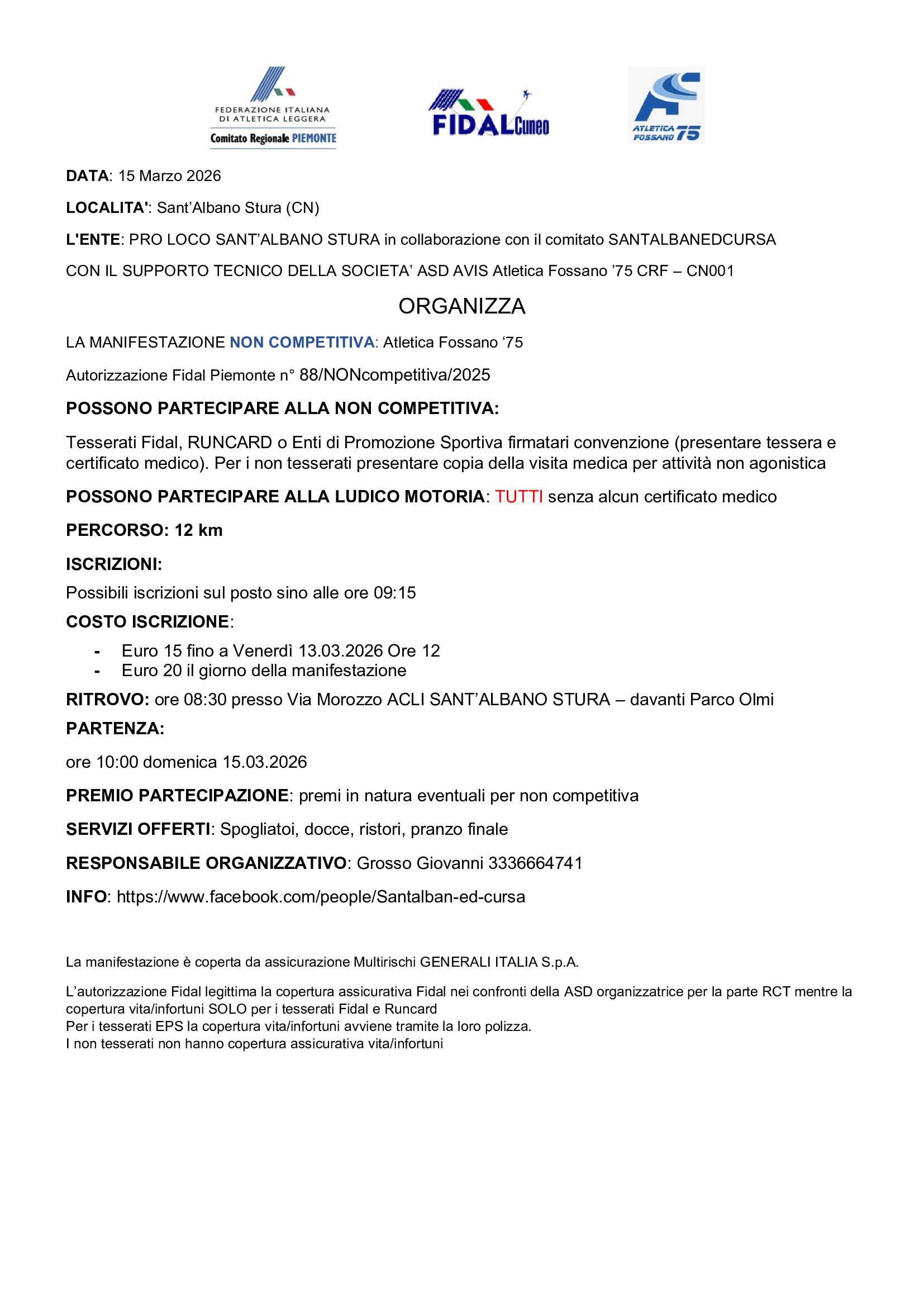 FEDERAZIONE ITALIANA DI ATLETICA LEGGERA
Comitato Regionale PIEMONTE

FIDAL Cuneo

ATLETICA FOSSANO 75

DATA: 15 Marzo 2026

LOCALITA': Sant'Albano Stura (CN)

L'ENTE: PRO LOCO SANT'ALBANO STURA in collaborazione con il comitato SANTALBANEDCURSA

CON IL SUPPORTO TECNICO DELLA SOCIETA' ASD AVIS Atletica Fossano '75 CRF – CN001

ORGANIZZA

LA MANIFESTAZIONE NON COMPETITIVA: Atletica Fossano '75

Autorizzazione Fidal Piemonte n° 88/NONcompetitiva/2025

POSSONO PARTECIPARE ALLA NON COMPETITIVA:

Tesserati Fidal, RUNCARD o Enti di Promozione Sportiva firmatari convenzione (presentare tessera e certificato medico). Per i non tesserati presentare copia della visita medica per attività non agonistica

POSSONO PARTECIPARE ALLA LUDICO MOTORIA: TUTTI senza alcun certificato medico

PERCORSO: 12 km

ISCRIZIONI:

Possibili iscrizioni sul posto sino alle ore 09:15

COSTO ISCRIZIONE:

- Euro 15 fino a Venerdì 13.03.2026 Ore 12
- Euro 20 il giorno della manifestazione

RITROVO: ore 08:30 presso Via Morozzo ACLI SANT'ALBANO STURA – davanti Parco Olmi

PARTENZA:

ore 10:00 domenica 15.03.2026

PREMIO PARTECIPAZIONE: premi in natura eventuali per non competitiva

SERVIZI OFFERTI: Spogliatoi, docce, ristori, pranzo finale

RESPONSABILE ORGANIZZATIVO: Grosso Giovanni 3336664741

INFO: https://www.facebook.com/people/Santalban-ed-cursa

La manifestazione è coperta da assicurazione Multirischi GENERALI ITALIA S.p.A.

L'autorizzazione Fidal legittima la copertura assicurativa Fidal nei confronti della ASD organizzatrice per la parte RCT mentre la copertura vita/infortuni SOLO per i tesserati Fidal e Runcard
Per i tesserati EPS la copertura vita/infortuni avviene tramite la loro polizza.
I non tesserati non hanno copertura assicurativa vita/infortuni